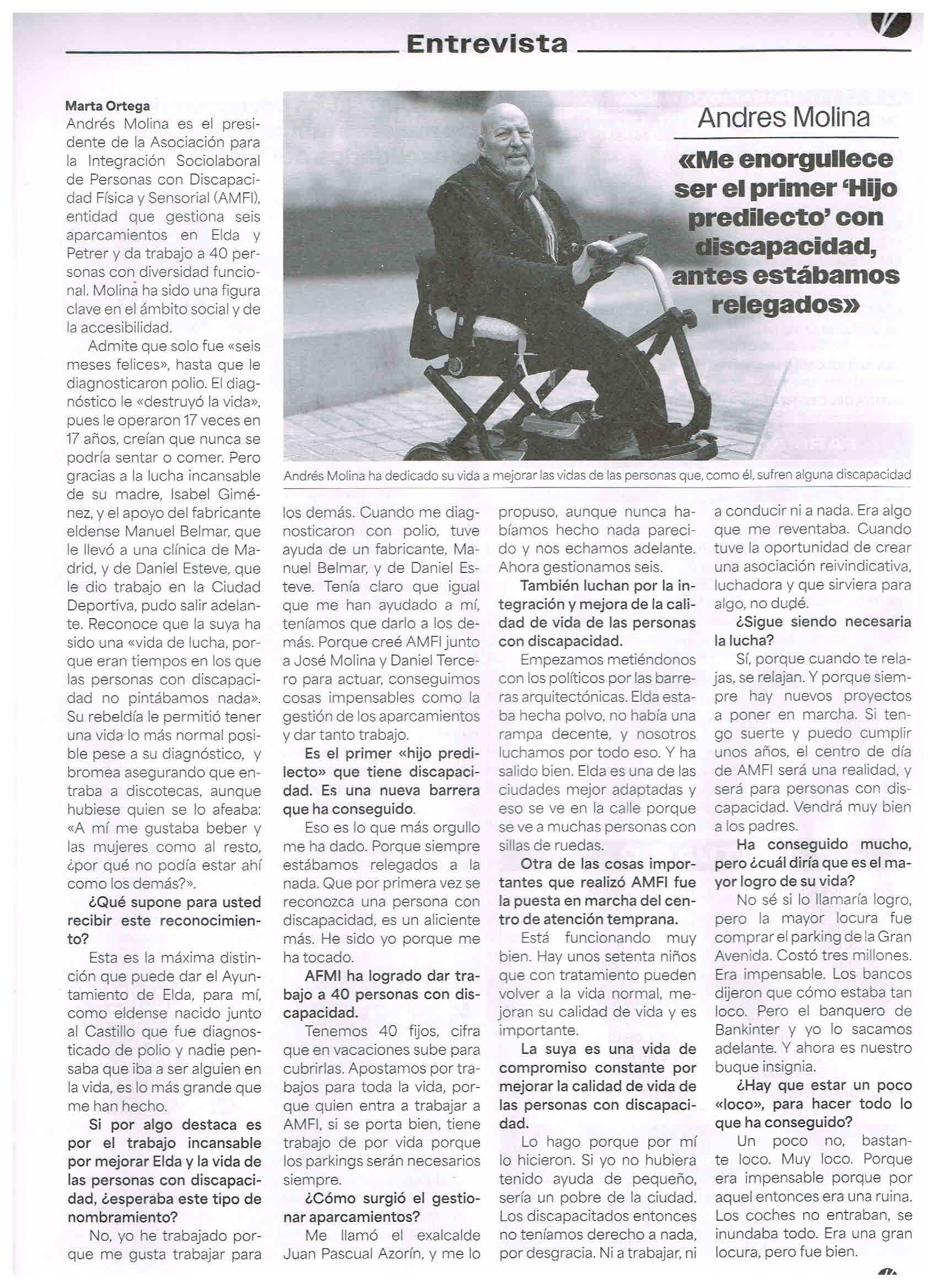 Entrevista

Andres Molina

«Me enorgullece ser el primer 'Hijo predilecto' con discapacidad, antes estábamos relegados»

Andrés Molina ha dedicado su vida a mejorar las vidas de las personas que, como él, sufren alguna discapacidad

Marta Ortega
Andrés Molina es el presidente de la Asociación para la Integración Sociolaboral de Personas con Discapacidad Física y Sensorial (AMFI), entidad que gestiona seis aparcamientos en Elda y Petrer y da trabajo a 40 personas con diversidad funcional. Molina ha sido una figura clave en el ámbito social y de la accesibilidad.

Admite que solo fue «seis meses felices», hasta que le diagnosticaron polio. El diagnóstico le «destruyó la vida», pues le operaron 17 veces en 17 años, creían que nunca se podría sentar o comer. Pero gracias a la lucha incansable de su madre, Isabel Giménez, y el apoyo del fabricante eldense Manuel Belmar, que le llevó a una clínica de Madrid, y de Daniel Esteve, que le dio trabajo en la Ciudad Deportiva, pudo salir adelante. Reconoce que la suya ha sido una «vida de lucha, porque eran tiempos en los que las personas con discapacidad no pintábamos nada». Su rebeldía le permitió tener una vida lo más normal posible pese a su diagnóstico, y bromea asegurando que entraba a discotecas, aunque hubiese quien se lo afeaba: «A mí me gustaba beber y las mujeres como al resto, ¿por qué no podía estar ahí como los demás?».

¿Qué supone para usted recibir este reconocimiento?

Esta es la máxima distinción que puede dar el Ayuntamiento de Elda, para mí, como eldense nacido junto al Castillo que fue diagnosticado de polio y nadie pensaba que iba a ser alguien en la vida, es lo más grande que me han hecho.

Si por algo destaca es por el trabajo incansable por mejorar Elda y la vida de las personas con discapacidad, ¿esperaba este tipo de nombramiento?

No, yo he trabajado porque me gusta trabajar para los demás. Cuando me diagnosticaron con polio, tuve ayuda de un fabricante, Manuel Belmar, y de Daniel Esteve. Tenía claro que igual que me han ayudado a mí, teníamos que darlo a los demás. Porque creé AMFI junto a José Molina y Daniel Tercero para actuar, conseguimos cosas impensables como la gestión de los aparcamientos y dar tanto trabajo.

Es el primer «hijo predilecto» que tiene discapacidad. Es una nueva barrera que ha conseguido.

Eso es lo que más orgullo me ha dado. Porque siempre estábamos relegados a la nada. Que por primera vez se reconozca una persona con discapacidad, es un aliciente más. He sido yo porque me ha tocado.

AFMI ha logrado dar trabajo a 40 personas con discapacidad.

Tenemos 40 fijos, cifra que en vacaciones sube para cubrirlas. Apostamos por trabajos para toda la vida, porque quien entra a trabajar a AMFI, si se porta bien, tiene trabajo de por vida porque los parkings serán necesarios siempre.

¿Cómo surgió el gestionar aparcamientos?

Me llamó el exalcalde Juan Pascual Azorín, y me lo propuso, aunque nunca habíamos hecho nada parecido y nos echamos adelante. Ahora gestionamos seis.

También luchan por la integración y mejora de la calidad de vida de las personas con discapacidad.

Empezamos metiéndonos con los políticos por las barreras arquitectónicas. Elda estaba hecha polvo, no había una rampa decente, y nosotros luchamos por todo eso. Y ha salido bien. Elda es una de las ciudades mejor adaptadas y eso se ve en la calle porque se ve a muchas personas con sillas de ruedas.

Otra de las cosas importantes que realizó AMFI fue la puesta en marcha del centro de atención temprana.

Está funcionando muy bien. Hay unos setenta niños que con tratamiento pueden volver a la vida normal, mejoran su calidad de vida y es importante.

La suya es una vida de compromiso constante por mejorar la calidad de vida de las personas con discapacidad.

Lo hago porque por mí lo hicieron. Si yo no hubiera tenido ayuda de pequeño, sería un pobre de la ciudad. Los discapacitados entonces no teníamos derecho a nada, por desgracia. Ni a trabajar, ni a conducir ni a nada. Era algo que me reventaba. Cuando tuve la oportunidad de crear una asociación reivindicativa, luchadora y que sirviera para algo, no dudé.

¿Sigue siendo necesaria la lucha?

Sí, porque cuando te relajas, se relajan. Y porque siempre hay nuevos proyectos a poner en marcha. Si tengo suerte y puedo cumplir unos años, el centro de día de AMFI será una realidad, y será para personas con discapacidad. Vendrá muy bien a los padres.

Ha conseguido mucho, pero ¿cuál diría que es el mayor logro de su vida?

No sé si lo llamaría logro, pero la mayor locura fue comprar el parking de la Gran Avenida. Costó tres millones. Era impensable. Los bancos dijeron que cómo estaba tan loco. Pero el banquero de Bankinter y yo lo sacamos adelante. Y ahora es nuestro buque insignia.

¿Hay que estar un poco «loco», para hacer todo lo que ha conseguido?

Un poco no, bastante loco. Muy loco. Porque era impensable porque por aquel entonces era una ruina. Los coches no entraban, se inundaba todo. Era una gran locura, pero fue bien.